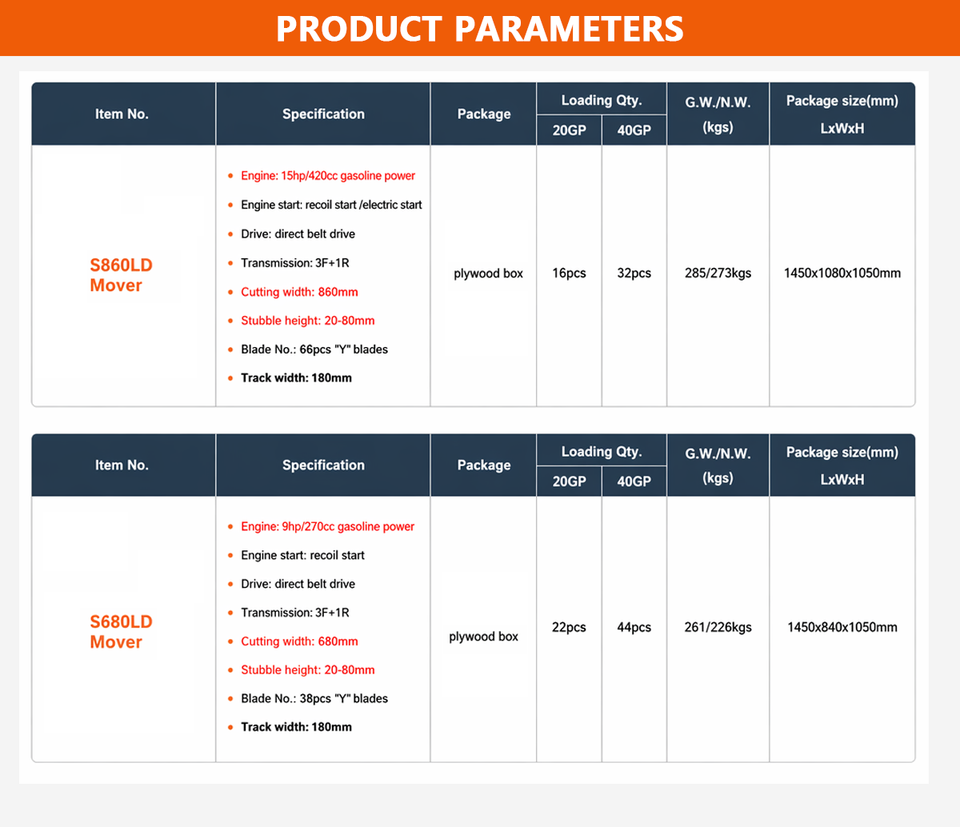 PRODUCT PARAMETERS

| Item No. | Specification | Package | Loading Qty. 20GP | Loading Qty. 40GP | G.W./N.W. (kgs) | Package size(mm) LxWxH |
|---|---|---|---|---|---|---|
| S860LD Mover | • Engine: 15hp/420cc gasoline power • Engine start: recoil start /electric start • Drive: direct belt drive • Transmission: 3F+1R • Cutting width: 860mm • Stubble height: 20-80mm • Blade No.: 66pcs "Y" blades • Track width: 180mm | plywood box | 16pcs | 32pcs | 285/273kgs | 1450x1080x1050mm |

| Item No. | Specification | Package | Loading Qty. 20GP | Loading Qty. 40GP | G.W./N.W. (kgs) | Package size(mm) LxWxH |
|---|---|---|---|---|---|---|
| S680LD Mover | • Engine: 9hp/270cc gasoline power • Engine start: recoil start • Drive: direct belt drive • Transmission: 3F+1R • Cutting width: 680mm • Stubble height: 20-80mm • Blade No.: 38pcs "Y" blades • Track width: 180mm | plywood box | 22pcs | 44pcs | 261/226kgs | 1450x840x1050mm |